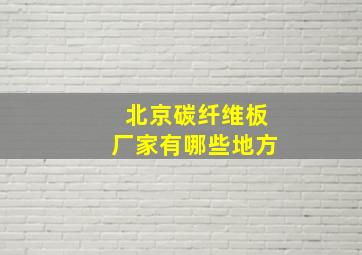 北京碳纤维板
厂家有哪些地方